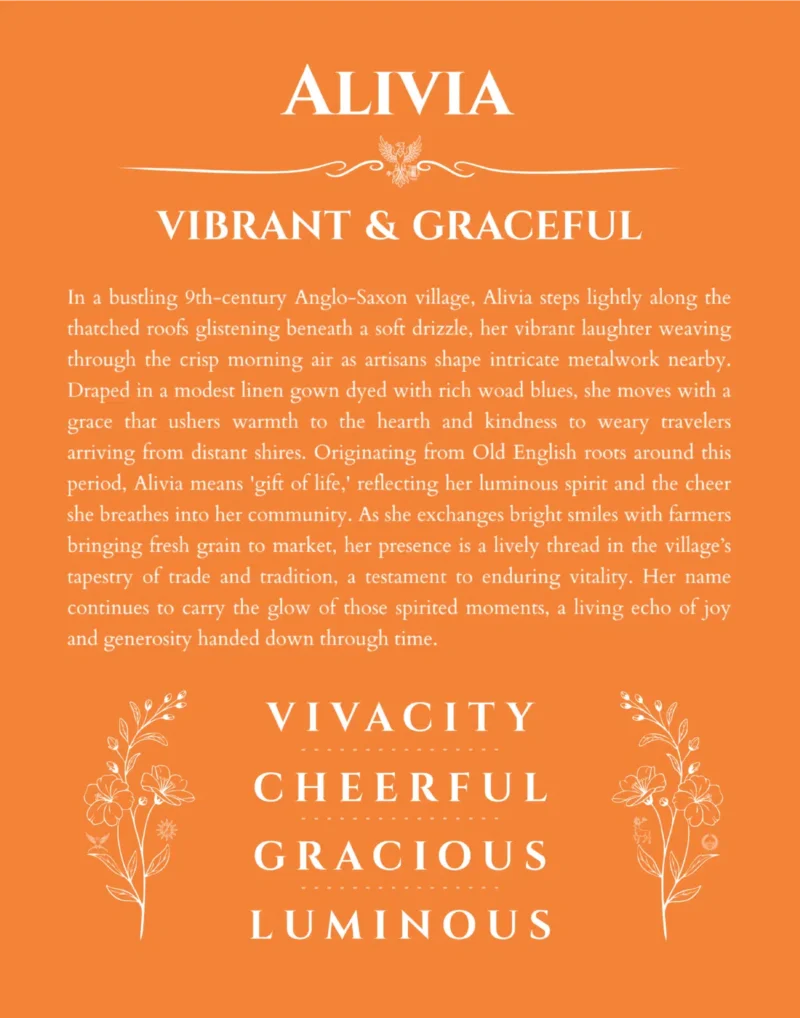 ALIVIA

VIBRANT & GRACEFUL

In a bustling 9th-century Anglo-Saxon village, Alivia steps lightly along the thatched roofs glistening beneath a soft drizzle, her vibrant laughter weaving through the crisp morning air as artisans shape intricate metalwork nearby. Draped in a modest linen gown dyed with rich woad blues, she moves with a grace that ushers warmth to the hearth and kindness to weary travelers arriving from distant shires. Originating from Old English roots around this period, Alivia means 'gift of life,' reflecting her luminous spirit and the cheer she breathes into her community. As she exchanges bright smiles with farmers bringing fresh grain to market, her presence is a lively thread in the village's tapestry of trade and tradition, a testament to enduring vitality. Her name continues to carry the glow of those spirited moments, a living echo of joy and generosity handed down through time.

VIVACITY

CHEERFUL

GRACIOUS

LUMINOUS